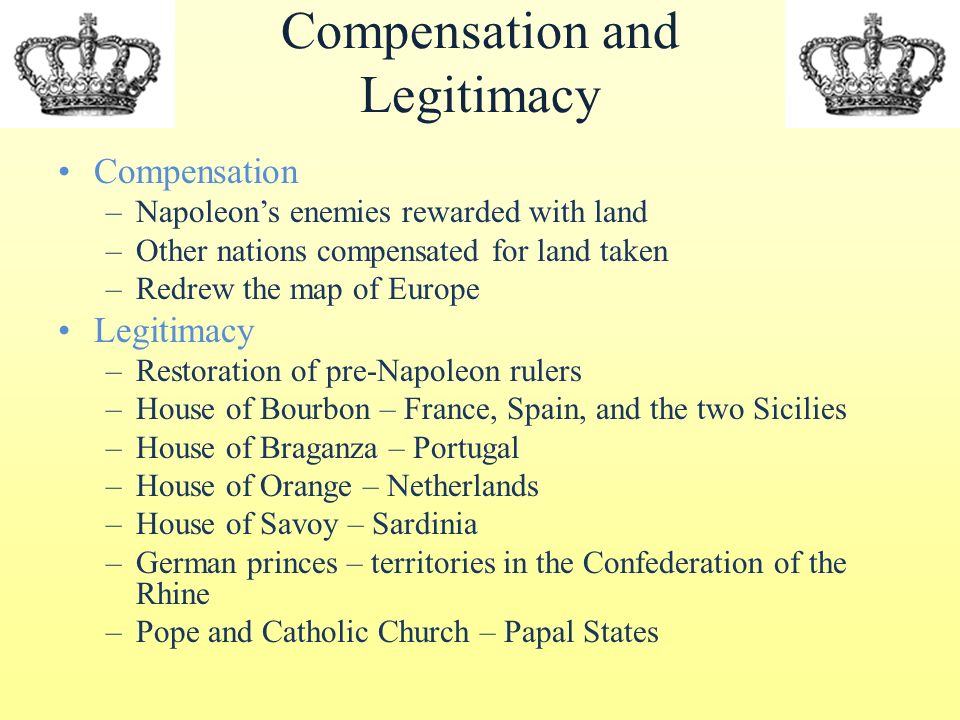 Compensation and Legitimacy

• Compensation
– Napoleon’s enemies rewarded with land
– Other nations compensated for land taken
– Redrew the map of Europe
• Legitimacy
– Restoration of pre-Napoleon rulers
– House of Bourbon – France, Spain, and the two Sicilies
– House of Braganza – Portugal
– House of Orange – Netherlands
– House of Savoy – Sardinia
– German princes – territories in the Confederation of the Rhine
– Pope and Catholic Church – Papal States